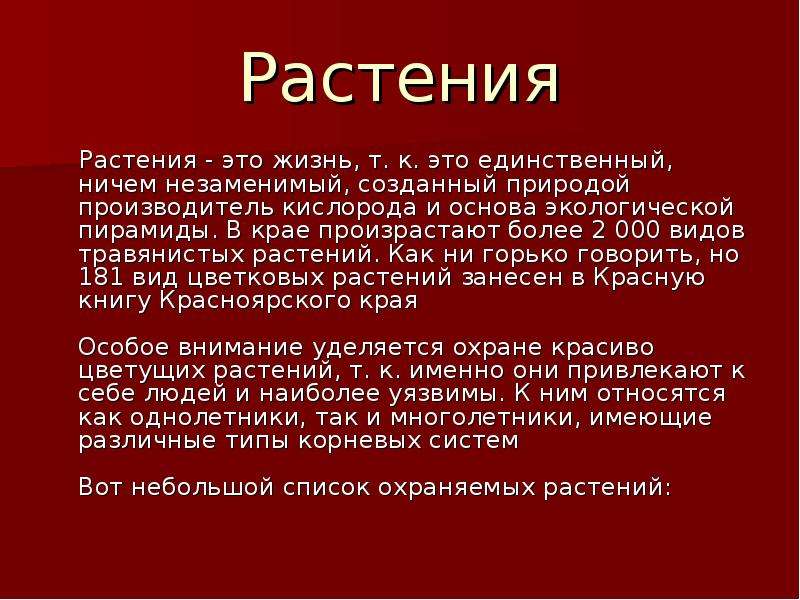 Растения

Растения - это жизнь, т. к. это единственный, ничем незаменимый, созданный природой производитель кислорода и основа экологической пирамиды. В крае произрастают более 2 000 видов травянистых растений. Как ни горько говорить, но 181 вид цветковых растений занесен в Красную книгу Красноярского края

Особое внимание уделяется охране красиво цветущих растений, т. к. именно они привлекают к себе людей и наиболее уязвимы. К ним относятся как однолетники, так и многолетники, имеющие различные типы корневых систем

Вот небольшой список охраняемых растений: